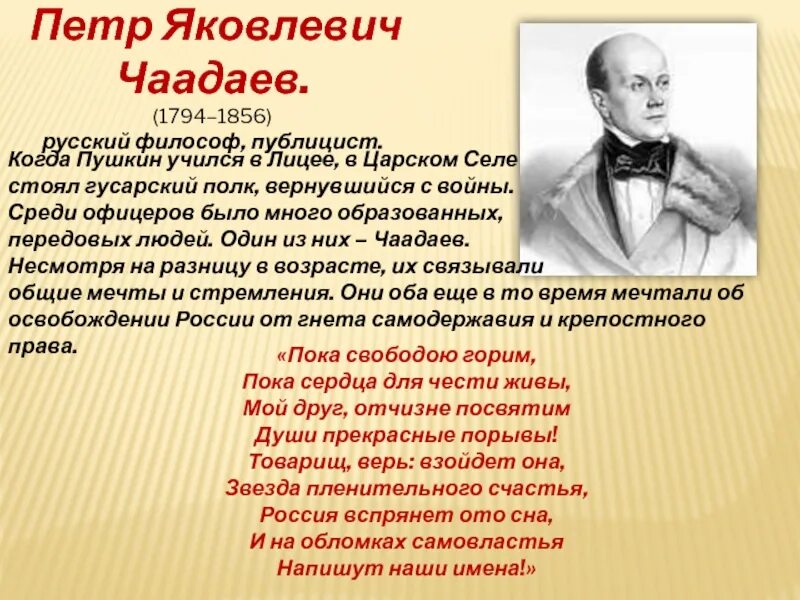 Петр Яковлевич Чаадаев.
(1794–1856)
русский философ, публицист.

Когда Пушкин учился в Лицее, в Царском Селе стоял гусарский полк, вернувшийся с войны. Среди офицеров было много образованных, передовых людей. Один из них – Чаадаев. Несмотря на разницу в возрасте, их связывали общие мечты и стремления. Они оба еще в то время мечтали об освобождении России от гнета самодержавия и крепостного права.

«Пока свободою горим,
Пока сердца для чести живы,
Мой друг, отчизне посвятим
Души прекрасные порывы!
Товарищ, верь: взойдет она,
Звезда пленительного счастья,
Россия вспрянет ото сна,
И на обломках самовластья
Напишут наши имена!»